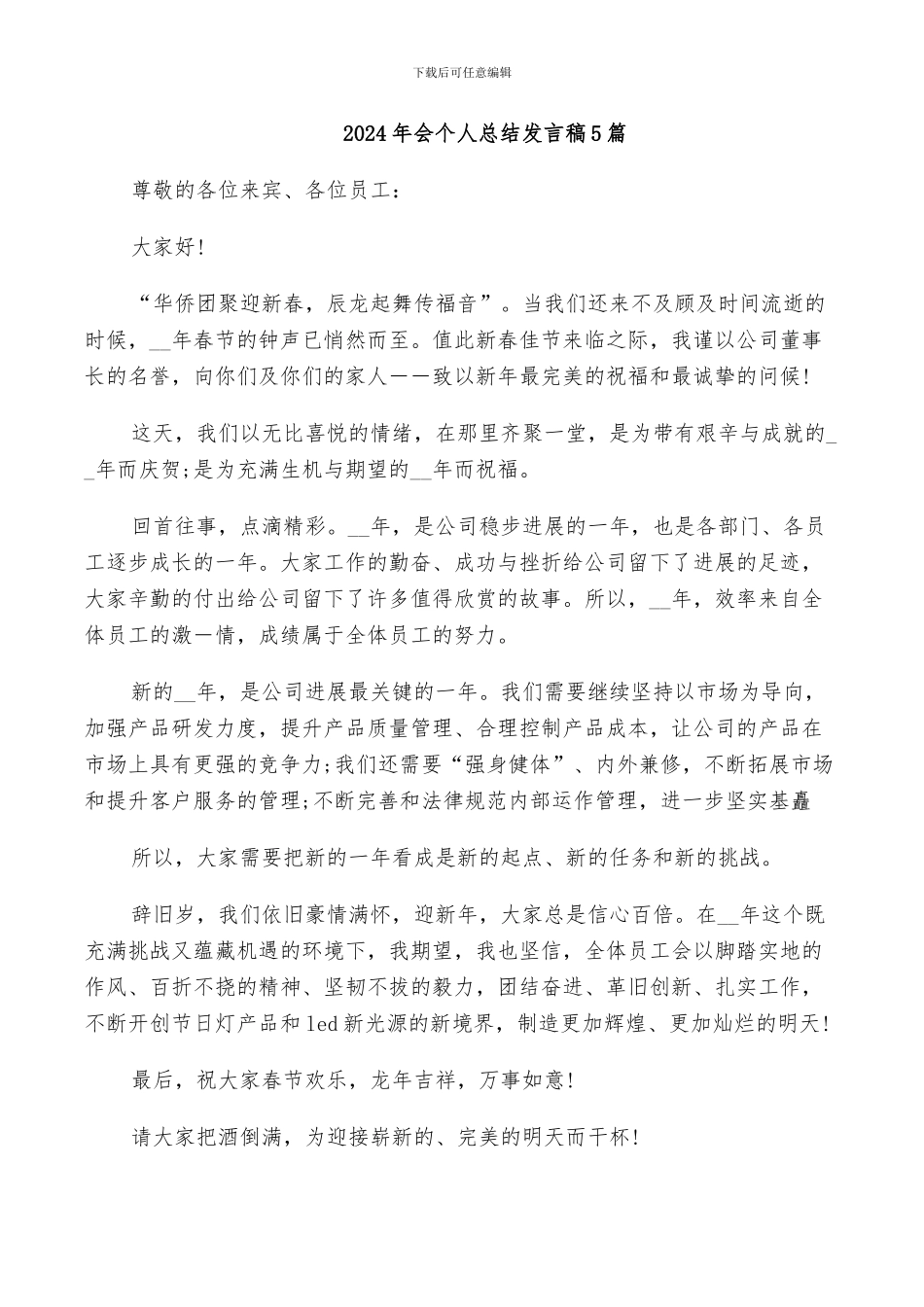 下载后可任意编辑

2024年会个人总结发言稿5篇

尊敬的各位来宾、各位员工：

大家好!

“华侨团聚迎新春，辰龙起舞传福音”。当我们还来不及顾及时间流逝的时候，__年春节的钟声已悄然而至。值此新春佳节来临之际，我谨以公司董事长的名誉，向你们及你们的家人一一致以新年最完美的祝福和最诚挚的问候!

这天，我们以无比喜悦的情绪，在那里齐聚一堂，是为带有艰辛与成就的__年而庆贺;是为充满生机与期望的__年而祝福。

回首往事，点滴精彩。__年，是公司稳步进展的一年，也是各部门、各员工逐步成长的一年。大家工作的勤奋、成功与挫折给公司留下了进展的足迹，大家辛勤的付出给公司留下了许多值得欣赏的故事。所以，__年，效率来自全体员工的激一情，成绩属于全体员工的努力。

新的__年，是公司进展最关键的一年。我们需要继续坚持以市场为导向，加强产品研发力度，提升产品质量管理、合理控制产品成本，让公司的产品在市场上具有更强的竞争力;我们还需要“强身健体”、内外兼修，不断拓展市场和提升客户服务的管理;不断完善和法律规范内部运作管理，进一步坚实基矗

所以，大家需要把新的一年看成是新的起点、新的任务和新的挑战。

辞旧岁，我们依旧豪情满怀，迎新年，大家总是信心百倍。在__年这个既充满挑战又蕴藏机遇的环境下，我期望，我也坚信，全体员工会以脚踏实地的作风、百折不挠的精神、坚韧不拔的毅力，团结奋进、革旧创新、扎实工作，不断开创节日灯产品和led新光源的新境界，制造更加辉煌、更加灿烂的明天!

最后，祝大家春节欢乐，龙年吉祥，万事如意!

请大家把酒倒满，为迎接崭新的、完美的明天而干杯!